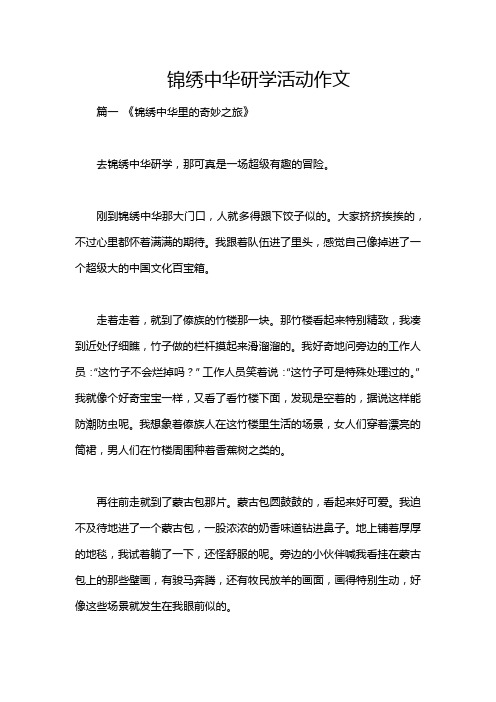 锦绣中华研学活动作文

篇一 《锦绣中华里的奇妙之旅》

去锦绣中华研学，那可真是一场超级有趣的冒险。

刚到锦绣中华那大门口，人就多得跟下饺子似的。大家挤挤挨挨的，不过心里都怀着满满的期待。我跟着队伍进了里头，感觉自己像掉进了一个超级大的中国文化百宝箱。

走着走着，就到了傣族的竹楼那一块。那竹楼看起来特别精致，我凑到近处仔细瞧，竹子做的栏杆摸起来滑溜溜的。我好奇地问旁边的工作人员："这竹子不会烂掉吗？" 工作人员笑着说："这竹子可是特殊处理过的。" 我就像个好奇宝宝一样，又看了看竹楼下面，发现是空着的，据说这样能防潮防虫呢。我想象着傣族人在这竹楼里生活的场景，女人们穿着漂亮的筒裙，男人们在竹楼周围种着香蕉树之类的。

再往前走就到了蒙古包那片。蒙古包圆鼓鼓的，看起来好可爱。我迫不及待地进了一个蒙古包，一股浓浓的奶香味道钻进鼻子。地上铺着厚厚的地毯，我试着躺了一下，还怪舒服的呢。旁边的小伙伴喊我看挂在蒙古包上的那些壁画，有骏马奔腾，还有牧民放羊的画面，画得特别生动，好像这些场景就发生在我眼前似的。